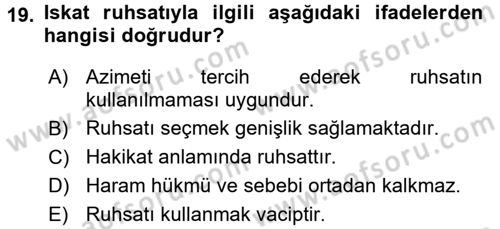 19. Iskat ruhsatıyla ilgili aşağıdaki ifadelerden hangisi doğrudur?

A) Azimeti tercih ederek ruhsatın kullanılmaması uygundur.
B) Ruhsatı seçmek genişlik sağlamaktadır.
C) Hakikat anlamında ruhsattır.
D) Haram hükmü ve sebebi ortadan kalkmaz.
E) Ruhsatı kullanmak vaciptir.

www.aofsoru.com